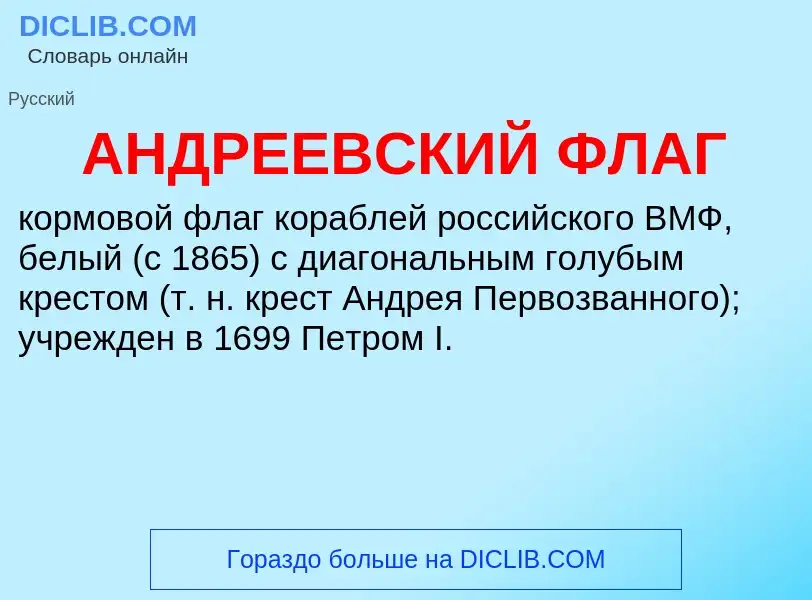 DICLIB.COM
Словарь онлайн

Русский

АНДРЕЕВСКИЙ ФЛАГ

кормовой флаг кораблей российского ВМФ, белый (с 1865) с диагональным голубым крестом (т. н. крест Андрея Первозванного); учрежден в 1699 Петром I.

Гораздо больше на DICLIB.COM